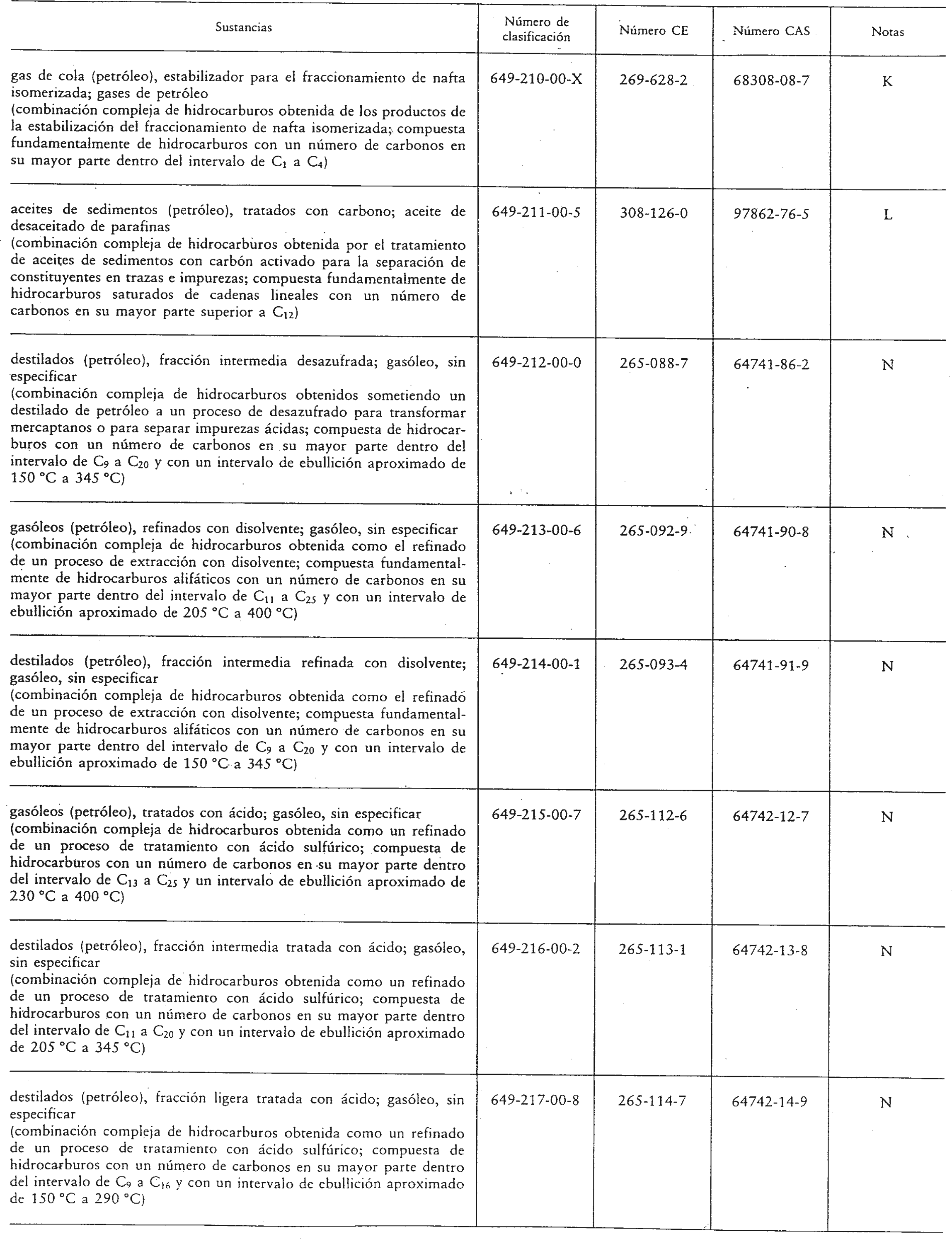 | Sustancias | Número de clasificación | Número CE | Número CAS | Notas |
|---|---|---|---|---|
| gas de cola (petróleo), estabilizador para el fraccionamiento de nafta isomerizada; gases de petróleo (combinación compleja de hidrocarburos obtenida de los productos de la estabilización del fraccionamiento de nafta isomerizada; compuesta fundamentalmente de hidrocarburos con un número de carbonos en su mayor parte dentro del intervalo de $C_1$ a $C_4$) | 649-210-00-X | 269-628-2 | 68308-08-7 | K |
| aceites de sedimentos (petróleo), tratados con carbono; aceite de desaceitado de parafinas (combinación compleja de hidrocarburos obtenida por el tratamiento de aceites de sedimentos con carbón activado para la separación de constituyentes en trazas e impurezas; compuesta fundamentalmente de hidrocarburos saturados de cadenas lineales con un número de carbonos en su mayor parte superior a $C_{12}$) | 649-211-00-5 | 308-126-0 | 97862-76-5 | L |
| destilados (petróleo), fracción intermedia desazufrada; gasóleo, sin especificar (combinación compleja de hidrocarburos obtenidos sometiendo un destilado de petróleo a un proceso de desazufrado para transformar mercaptanos o para separar impurezas ácidas; compuesta de hidrocarburos con un número de carbonos en su mayor parte dentro del intervalo de $C_9$ a $C_{20}$ y con un intervalo de ebullición aproximado de 150 °C a 345 °C) | 649-212-00-0 | 265-088-7 | 64741-86-2 | N |
| gasóleos (petróleo), refinados con disolvente; gasóleo, sin especificar (combinación compleja de hidrocarburos obtenida como el refinado de un proceso de extracción con disolvente; compuesta fundamentalmente de hidrocarburos alifáticos con un número de carbonos en su mayor parte dentro del intervalo de $C_{11}$ a $C_{25}$ y con un intervalo de ebullición aproximado de 205 °C a 400 °C) | 649-213-00-6 | 265-092-9 | 64741-90-8 | N |
| destilados (petróleo), fracción intermedia refinada con disolvente; gasóleo, sin especificar (combinación compleja de hidrocarburos obtenida como el refinado de un proceso de extracción con disolvente; compuesta fundamentalmente de hidrocarburos alifáticos con un número de carbonos en su mayor parte dentro del intervalo de $C_9$ a $C_{20}$ y con un intervalo de ebullición aproximado de 150 °C a 345 °C) | 649-214-00-1 | 265-093-4 | 64741-91-9 | N |
| gasóleos (petróleo), tratados con ácido; gasóleo, sin especificar (combinación compleja de hidrocarburos obtenida como un refinado de un proceso de tratamiento con ácido sulfúrico; compuesta de hidrocarburos con un número de carbonos en su mayor parte dentro del intervalo de $C_{13}$ a $C_{25}$ y un intervalo de ebullición aproximado de 230 °C a 400 °C) | 649-215-00-7 | 265-112-6 | 64742-12-7 | N |
| destilados (petróleo), fracción intermedia tratada con ácido; gasóleo, sin especificar (combinación compleja de hidrocarburos obtenida como un refinado de un proceso de tratamiento con ácido sulfúrico; compuesta de hidrocarburos con un número de carbonos en su mayor parte dentro del intervalo de $C_{11}$ a $C_{20}$ y con un intervalo de ebullición aproximado de 205 °C a 345 °C) | 649-216-00-2 | 265-113-1 | 64742-13-8 | N |
| destilados (petróleo), fracción ligera tratada con ácido; gasóleo, sin especificar (combinación compleja de hidrocarburos obtenida como un refinado de un proceso de tratamiento con ácido sulfúrico; compuesta de hidrocarburos con un número de carbonos en su mayor parte dentro del intervalo de $C_9$ a $C_{16}$ y con un intervalo de ebullición aproximado de 150 °C a 290 °C) | 649-217-00-8 | 265-114-7 | 64742-14-9 | N |